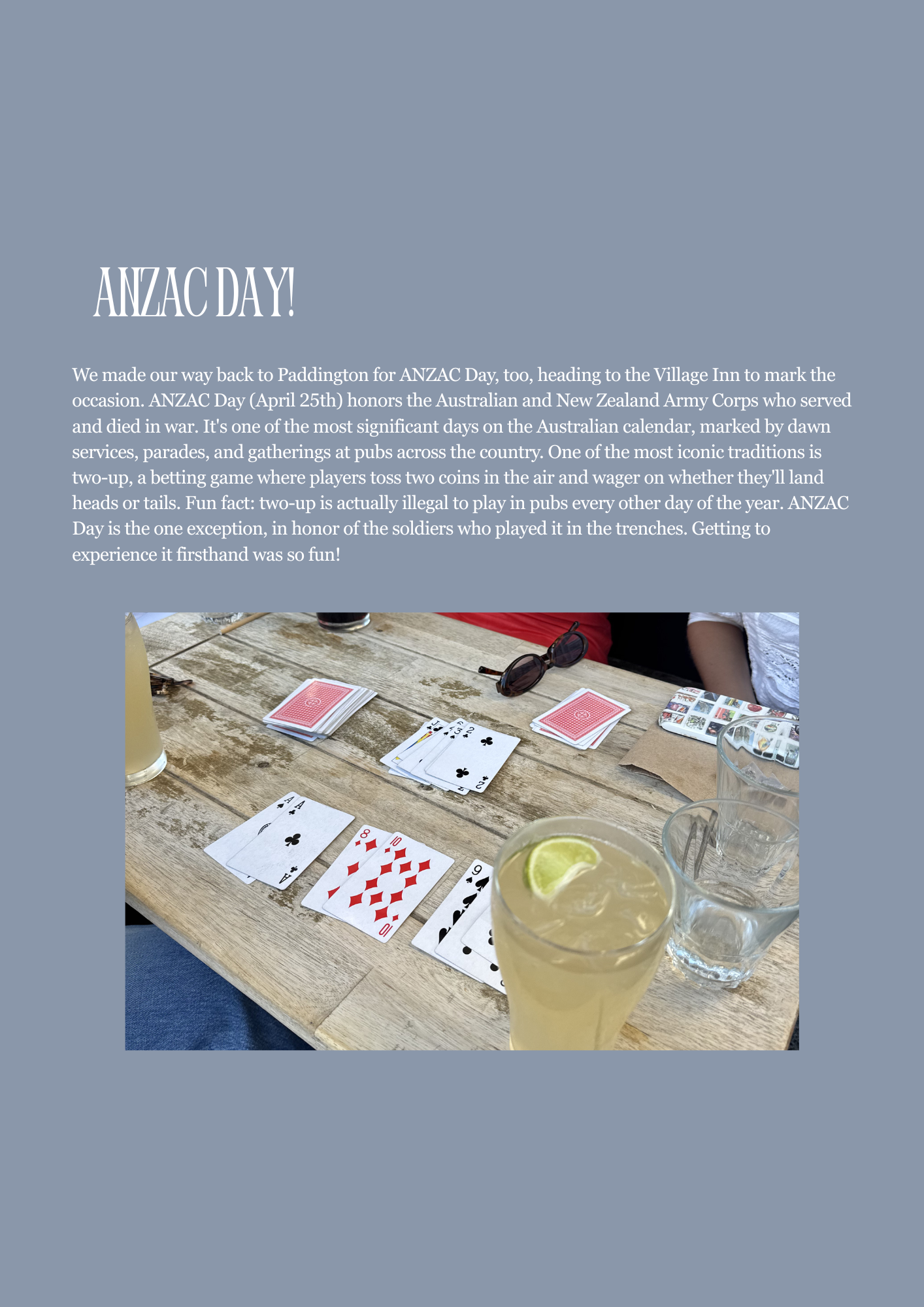 ANZAC DAY!

We made our way back to Paddington for ANZAC Day, too, heading to the Village Inn to mark the occasion. ANZAC Day (April 25th) honors the Australian and New Zealand Army Corps who served and died in war. It's one of the most significant days on the Australian calendar, marked by dawn services, parades, and gatherings at pubs across the country. One of the most iconic traditions is two-up, a betting game where players toss two coins in the air and wager on whether they'll land heads or tails. Fun fact: two-up is actually illegal to play in pubs every other day of the year. ANZAC Day is the one exception, in honor of the soldiers who played it in the trenches. Getting to experience it firsthand was so fun!